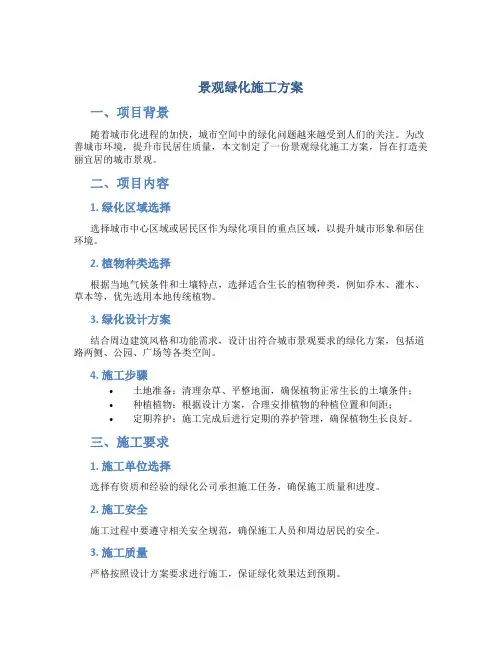 景观绿化施工方案

一、项目背景

随着城市化进程的加快，城市空间中的绿化问题越来越受到人们的关注。为改善城市环境，提升市民居住质量，本文制定了一份景观绿化施工方案，旨在打造美丽宜居的城市景观。

二、项目内容

1. 绿化区域选择

选择城市中心区域或居民区作为绿化项目的重点区域，以提升城市形象和居住环境。

2. 植物种类选择

根据当地气候条件和土壤特点，选择适合生长的植物种类，例如乔木、灌木、草本等，优先选用本地传统植物。

3. 绿化设计方案

结合周边建筑风格和功能需求，设计出符合城市景观要求的绿化方案，包括道路两侧、公园、广场等各类空间。

4. 施工步骤

• 土地准备：清理杂草、平整地面，确保植物正常生长的土壤条件；
• 种植植物：根据设计方案，合理安排植物的种植位置和间距；
• 定期养护：施工完成后进行定期的养护管理，确保植物生长良好。

三、施工要求

1. 施工单位选择

选择有资质和经验的绿化公司承担施工任务，确保施工质量和进度。

2. 施工安全

施工过程中要遵守相关安全规范，确保施工人员和周边居民的安全。

3. 施工质量

严格按照设计方案要求进行施工，保证绿化效果达到预期。